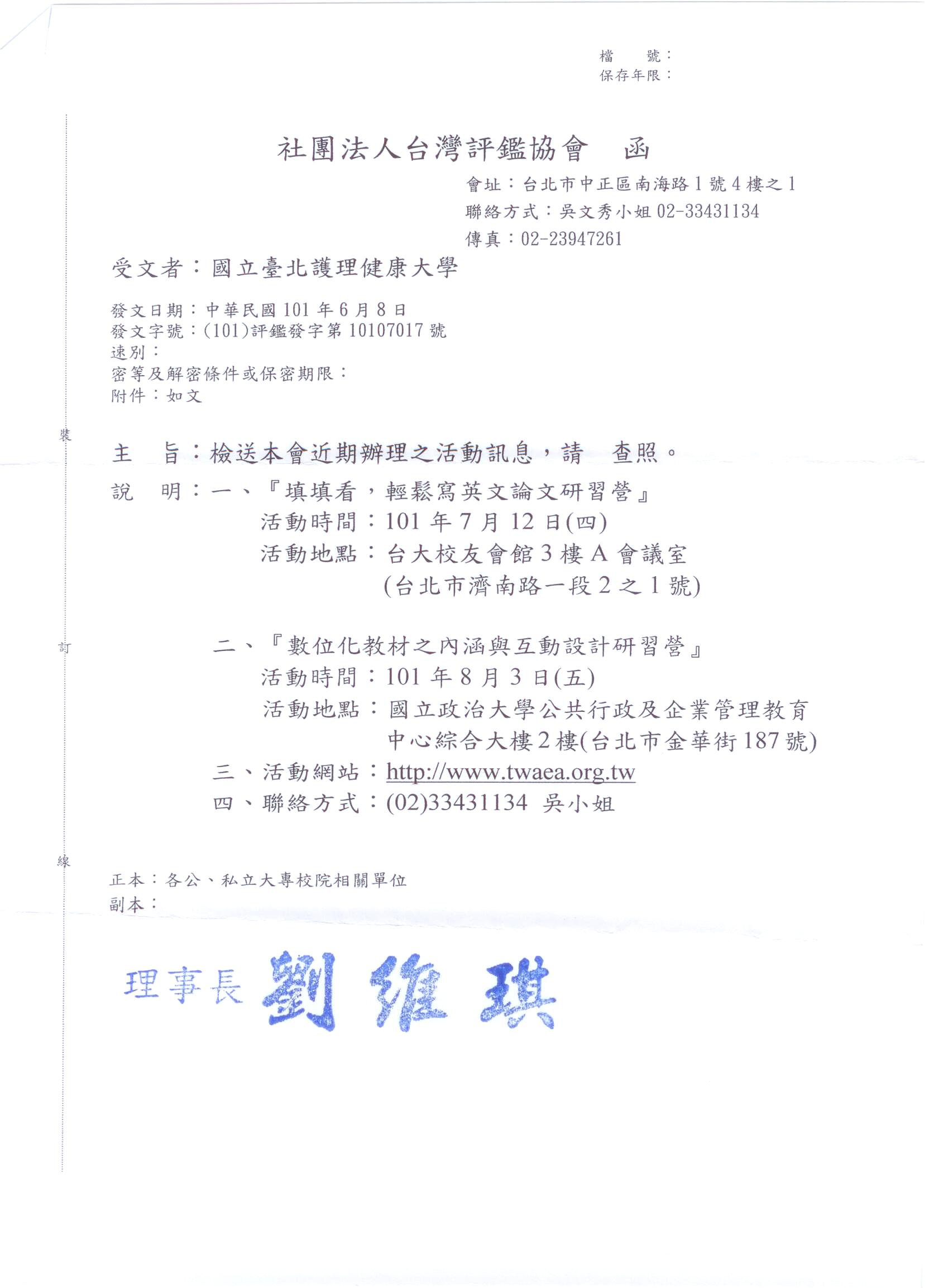 檔 號：
保存年限：

社團法人台灣評鑑協會 函

會址：台北市中正區南海路1號4樓之1
聯絡方式：吳文秀小姐 02-33431134
傳真：02-23947261

受文者：國立臺北護理健康大學

發文日期：中華民國101年6月8日
發文字號：(101)評鑑發字第10107017號
速別：
密等及解密條件或保密期限：
附件：如文

裝

主 旨：檢送本會近期辦理之活動訊息，請 查照。

說 明：一、『填填看，輕鬆寫英文論文研習營』
活動時間：101年7月12日(四)
活動地點：台大校友會館3樓A會議室
(台北市濟南路一段2之1號)

訂

二、『數位化教材之內涵與互動設計研習營』
活動時間：101年8月3日(五)
活動地點：國立政治大學公共行政及企業管理教育中心綜合大樓2樓(台北市金華街187號)
三、活動網站：http://www.twaea.org.tw
四、聯絡方式：(02)33431134 吳小姐

線

正本：各公、私立大專校院相關單位
副本：

理事長 劉維琪